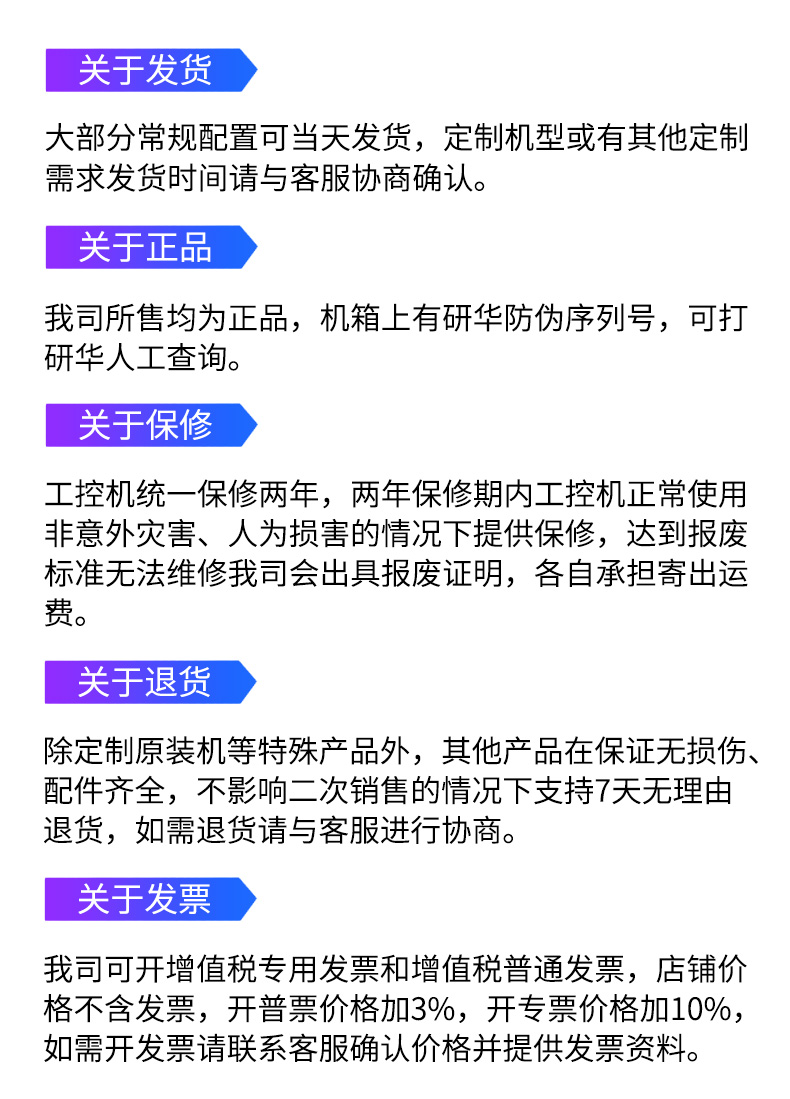 关于发货

大部分常规配置可当天发货，定制机型或有其他定制需求发货时间请与客服协商确认。

关于正品

我司所售均为正品，机箱上有研华防伪序列号，可打研华人工查询。

关于保修

工控机统一保修两年，两年保修期内工控机正常使用非意外灾害、人为损害的情况下提供保修，达到报废标准无法维修我司会出具报废证明，各自承担寄出运费。

关于退货

除定制原装机等特殊产品外，其他产品在保证无损伤、配件齐全，不影响二次销售的情况下支持7天无理由退货，如需退货请与客服进行协商。

关于发票

我司可开增值税专用发票和增值税普通发票，店铺价格不含发票，开普票价格加3%，开专票价格加10%，如需开发票请联系客服确认价格并提供发票资料。